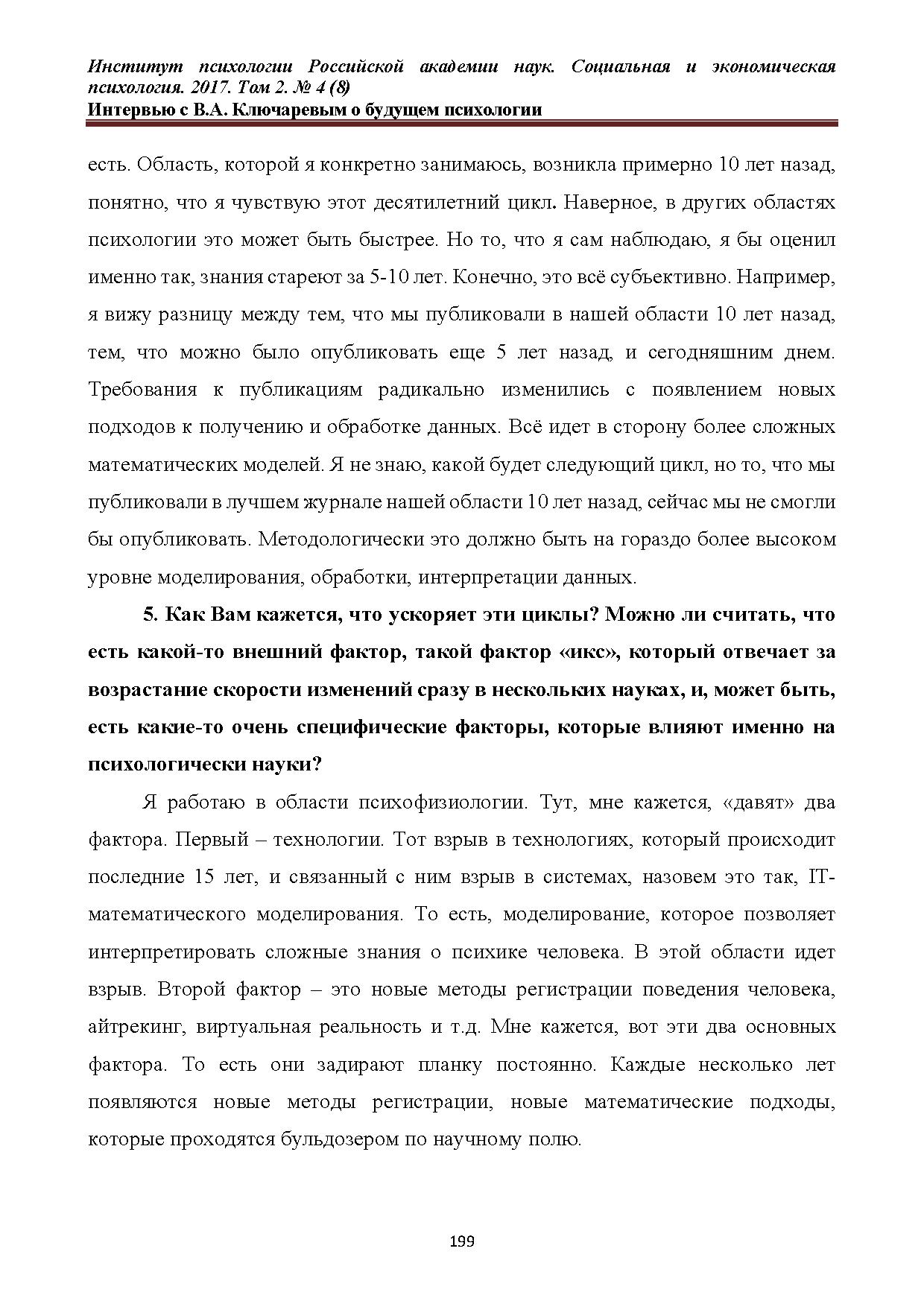 Институт психологии Российской академии наук. Социальная и экономическая психология. 2017. Том 2. № 4 (8)
Интервью с В.А. Ключаревым о будущем психологии

есть. Область, которой я конкретно занимаюсь, возникла примерно 10 лет назад, понятно, что я чувствую этот десятилетний цикл. Наверное, в других областях психологии это может быть быстрее. Но то, что я сам наблюдаю, я бы оценил именно так, знания стареют за 5-10 лет. Конечно, это всё субъективно. Например, я вижу разницу между тем, что мы публиковали в нашей области 10 лет назад, тем, что можно было опубликовать еще 5 лет назад, и сегодняшним днем. Требования к публикациям радикально изменились с появлением новых подходов к получению и обработке данных. Всё идет в сторону более сложных математических моделей. Я не знаю, какой будет следующий цикл, но то, что мы публиковали в лучшем журнале нашей области 10 лет назад, сейчас мы не смогли бы опубликовать. Методологически это должно быть на гораздо более высоком уровне моделирования, обработки, интерпретации данных.

5. Как Вам кажется, что ускоряет эти циклы? Можно ли считать, что есть какой-то внешний фактор, такой фактор «икс», который отвечает за возрастание скорости изменений сразу в нескольких науках, и, может быть, есть какие-то очень специфические факторы, которые влияют именно на психологически науки?

Я работаю в области психофизиологии. Тут, мне кажется, «давят» два фактора. Первый – технологии. Тот взрыв в технологиях, который происходит последние 15 лет, и связанный с ним взрыв в системах, назовем это так, IT-математического моделирования. То есть, моделирование, которое позволяет интерпретировать сложные знания о психике человека. В этой области идет взрыв. Второй фактор – это новые методы регистрации поведения человека, айтрекинг, виртуальная реальность и т.д. Мне кажется, вот эти два основных фактора. То есть они задирают планку постоянно. Каждые несколько лет появляются новые методы регистрации, новые математические подходы, которые проходятся бульдозером по научному полю.

199